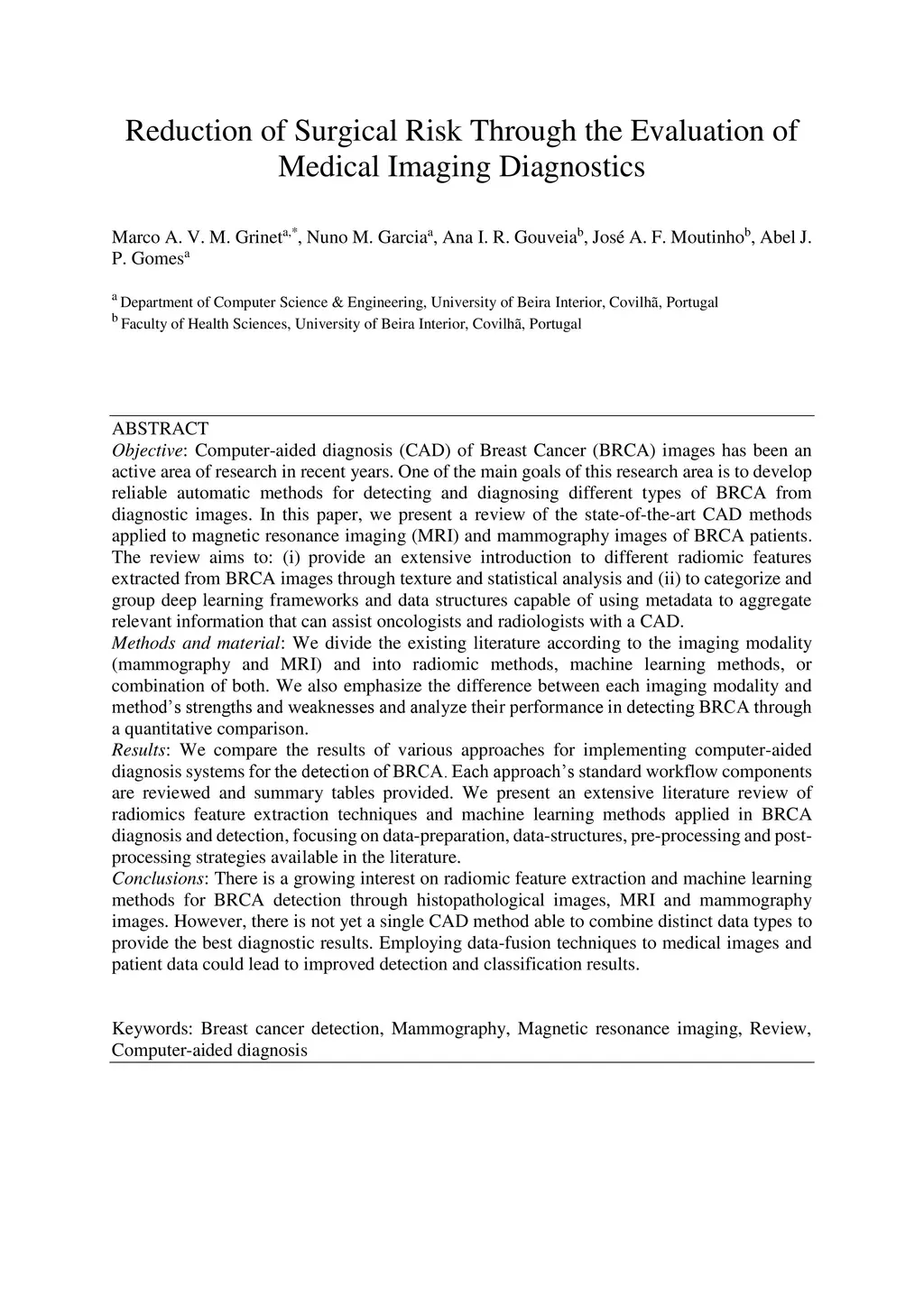 Reduction of Surgical Risk Through the Evaluation of Medical Imaging Diagnostics

Marco A. V. M. Grinet$^{a,*}$, Nuno M. Garcia$^{a}$, Ana I. R. Gouveia$^{b}$, José A. F. Moutinho$^{b}$, Abel J. P. Gomes$^{a}$

$^{a}$ Department of Computer Science & Engineering, University of Beira Interior, Covilhã, Portugal
$^{b}$ Faculty of Health Sciences, University of Beira Interior, Covilhã, Portugal

ABSTRACT
Objective: Computer-aided diagnosis (CAD) of Breast Cancer (BRCA) images has been an active area of research in recent years. One of the main goals of this research area is to develop reliable automatic methods for detecting and diagnosing different types of BRCA from diagnostic images. In this paper, we present a review of the state-of-the-art CAD methods applied to magnetic resonance imaging (MRI) and mammography images of BRCA patients. The review aims to: (i) provide an extensive introduction to different radiomic features extracted from BRCA images through texture and statistical analysis and (ii) to categorize and group deep learning frameworks and data structures capable of using metadata to aggregate relevant information that can assist oncologists and radiologists with a CAD.
Methods and material: We divide the existing literature according to the imaging modality (mammography and MRI) and into radiomic methods, machine learning methods, or combination of both. We also emphasize the difference between each imaging modality and method's strengths and weaknesses and analyze their performance in detecting BRCA through a quantitative comparison.
Results: We compare the results of various approaches for implementing computer-aided diagnosis systems for the detection of BRCA. Each approach's standard workflow components are reviewed and summary tables provided. We present an extensive literature review of radiomics feature extraction techniques and machine learning methods applied in BRCA diagnosis and detection, focusing on data-preparation, data-structures, pre-processing and post-processing strategies available in the literature.
Conclusions: There is a growing interest on radiomic feature extraction and machine learning methods for BRCA detection through histopathological images, MRI and mammography images. However, there is not yet a single CAD method able to combine distinct data types to provide the best diagnostic results. Employing data-fusion techniques to medical images and patient data could lead to improved detection and classification results.

Keywords: Breast cancer detection, Mammography, Magnetic resonance imaging, Review, Computer-aided diagnosis